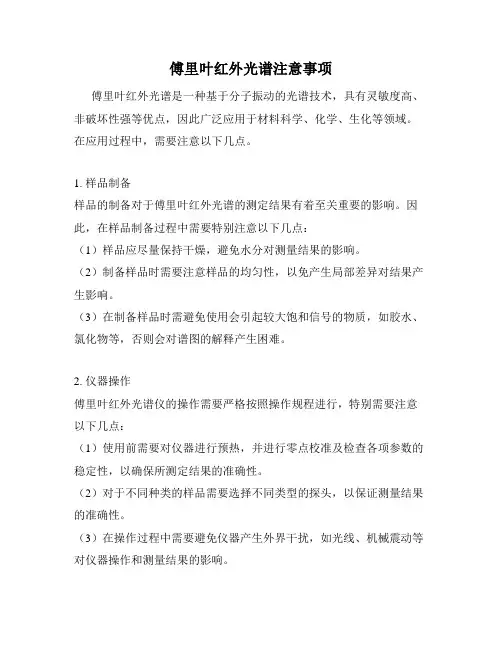 傅里叶红外光谱注意事项

傅里叶红外光谱是一种基于分子振动的光谱技术，具有灵敏度高、非破坏性强等优点，因此广泛应用于材料科学、化学、生化等领域。在应用过程中，需要注意以下几点。

1. 样品制备
样品的制备对于傅里叶红外光谱的测定结果有着至关重要的影响。因此，在样品制备过程中需要特别注意以下几点：
（1）样品应尽量保持干燥，避免水分对测量结果的影响。
（2）制备样品时需要注意样品的均匀性，以免产生局部差异对结果产生影响。
（3）在制备样品时需避免使用会引起较大饱和信号的物质，如胶水、氯化物等，否则会对谱图的解释产生困难。

2. 仪器操作
傅里叶红外光谱仪的操作需要严格按照操作规程进行，特别需要注意以下几点：
（1）使用前需要对仪器进行预热，并进行零点校准及检查各项参数的稳定性，以确保所测定结果的准确性。
（2）对于不同种类的样品需要选择不同类型的探头，以保证测量结果的准确性。
（3）在操作过程中需要避免仪器产生外界干扰，如光线、机械震动等对仪器操作和测量结果的影响。